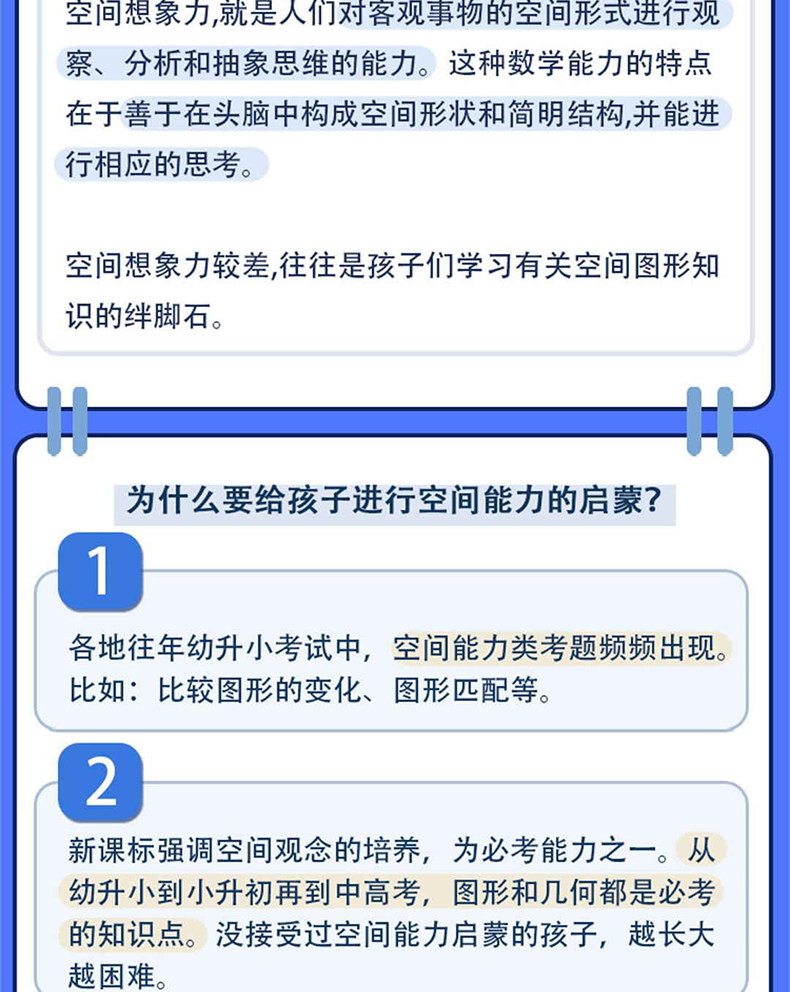 空间想象力,就是人们对客观事物的空间形式进行观察、分析和抽象思维的能力。这种数学能力的特点在于善于在头脑中构成空间形状和简明结构,并能进行相应的思考。

空间想象力较差,往往是孩子们学习有关空间图形知识的绊脚石。

为什么要给孩子进行空间能力的启蒙?

1

各地往年幼升小考试中,空间能力类考题频频出现。比如:比较图形的变化、图形匹配等。

2

新课标强调空间观念的培养,为必考能力之一。从幼升小到小升初再到中高考,图形和几何都是必考的知识点。没接受过空间能力启蒙的孩子,越长大越困难。